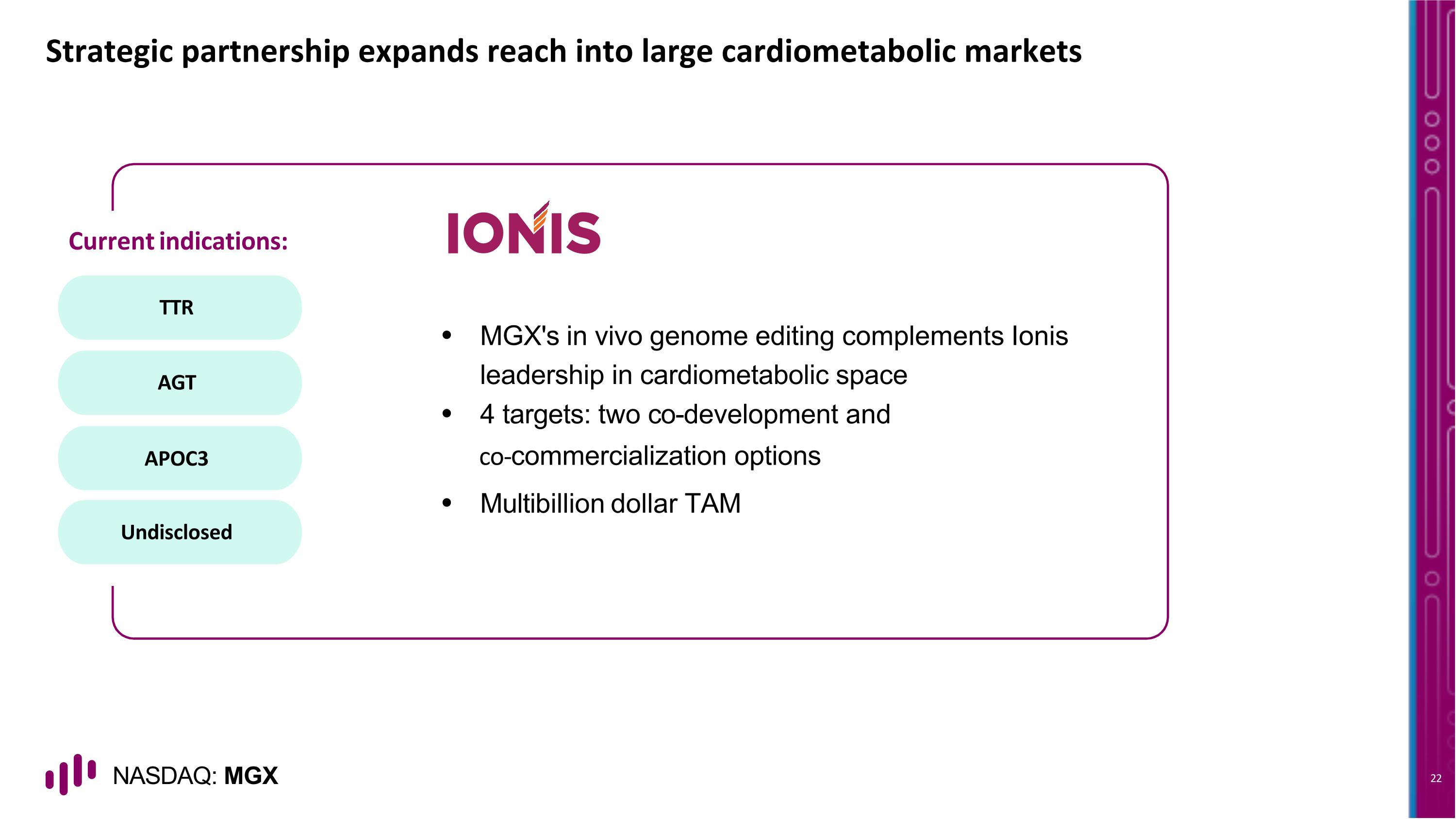 Strategic partnership expands reach into large cardiometabolic markets

Current indications:

TTR

AGT

APOC3

Undisclosed

IONIS

• MGX's in vivo genome editing complements Ionis leadership in cardiometabolic space
• 4 targets: two co-development and co-commercialization options
• Multibillion dollar TAM

NASDAQ: MGX

22